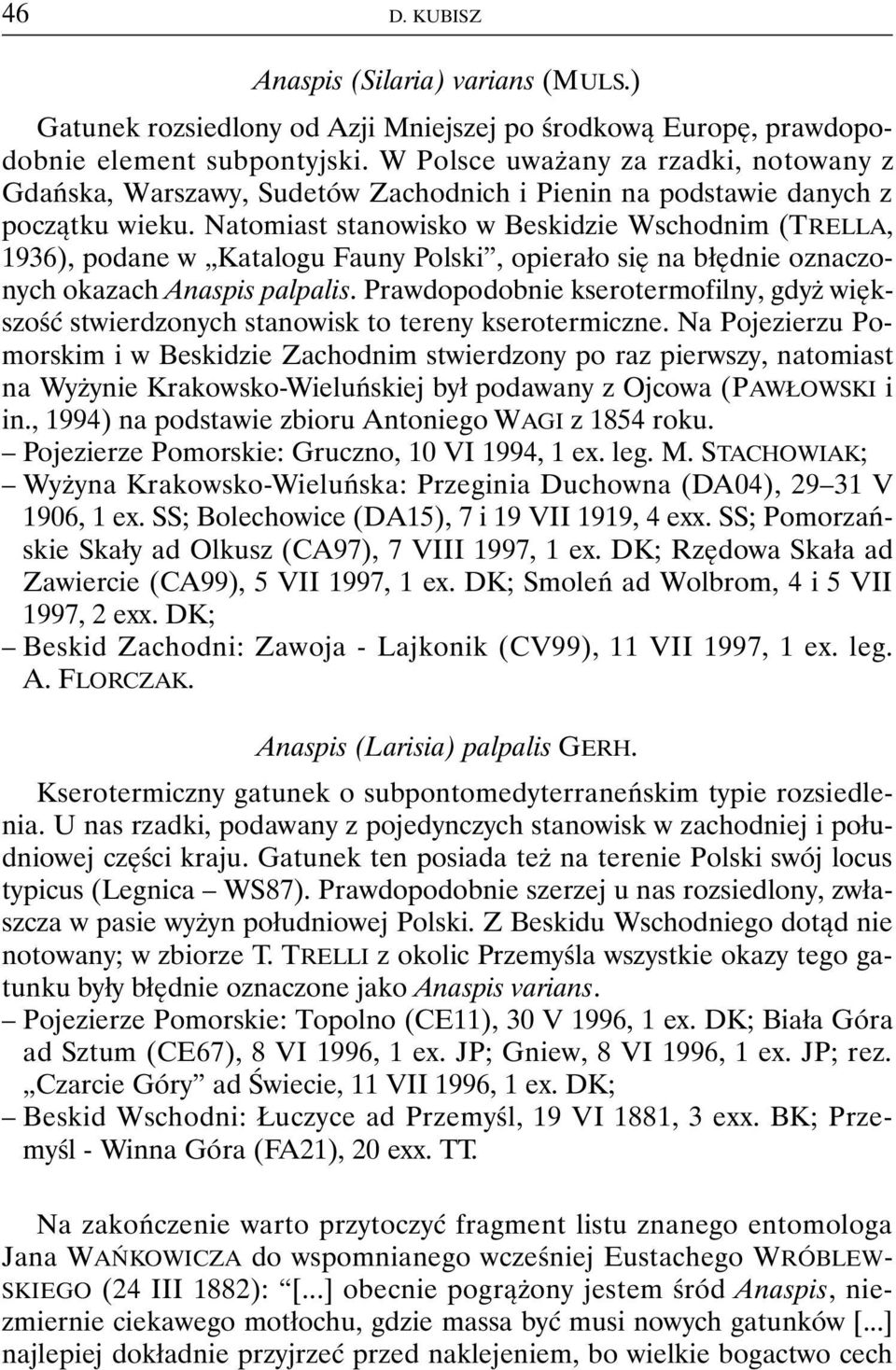 46 D. KUBISZ

Anaspis (Silaria) varians (MULS.)

Gatunek rozsiedlony od Azji Mniejszej po środkową Europę, prawdopodobnie element subpontyjski. W Polsce uważany za rzadki, notowany z Gdańska, Warszawy, Sudetów Zachodnich i Pienin na podstawie danych z początku wieku. Natomiast stanowisko w Beskidzie Wschodnim (TRELLA, 1936), podane w „Katalogu Fauny Polski”, opierało się na błędnie oznaczonych okazach Anaspis palpalis. Prawdopodobnie kserotermofilny, gdyż większość stwierdzonych stanowisk to tereny kserotermiczne. Na Pojezierzu Pomorskim i w Beskidzie Zachodnim stwierdzony po raz pierwszy, natomiast na Wyżynie Krakowsko-Wieluńskiej był podawany z Ojcowa (PAWŁOWSKI i in., 1994) na podstawie zbioru Antoniego WAGI z 1854 roku.
– Pojezierze Pomorskie: Gruczno, 10 VI 1994, 1 ex. leg. M. STACHOWIAK;
– Wyżyna Krakowsko-Wieluńska: Przeginia Duchowna (DA04), 29–31 V 1906, 1 ex. SS; Bolechowice (DA15), 7 i 19 VII 1919, 4 exx. SS; Pomorzańskie Skały ad Olkusz (CA97), 7 VIII 1997, 1 ex. DK; Rzędowa Skała ad Zawiercie (CA99), 5 VII 1997, 1 ex. DK; Smoleń ad Wolbrom, 4 i 5 VII 1997, 2 exx. DK;
– Beskid Zachodni: Zawoja - Lajkonik (CV99), 11 VII 1997, 1 ex. leg. A. FLORCZAK.

Anaspis (Larisia) palpalis GERH.

Kserotermiczny gatunek o subpontomedyterraneńskim typie rozsiedlenia. U nas rzadki, podawany z pojedynczych stanowisk w zachodniej i południowej części kraju. Gatunek ten posiada też na terenie Polski swój locus typicus (Legnica – WS87). Prawdopodobnie szerzej u nas rozsiedlony, zwłaszcza w pasie wyżyn południowej Polski. Z Beskidu Wschodniego dotąd nie notowany; w zbiorze T. TRELLI z okolic Przemyśla wszystkie okazy tego gatunku były błędnie oznaczone jako Anaspis varians.
– Pojezierze Pomorskie: Topolno (CE11), 30 V 1996, 1 ex. DK; Biała Góra ad Sztum (CE67), 8 VI 1996, 1 ex. JP; Gniew, 8 VI 1996, 1 ex. JP; rez. „Czarcie Góry” ad Świecie, 11 VII 1996, 1 ex. DK;
– Beskid Wschodni: Łuczyce ad Przemyśl, 19 VI 1881, 3 exx. BK; Przemyśl - Winna Góra (FA21), 20 exx. TT.

Na zakończenie warto przytoczyć fragment listu znanego entomologa Jana WAŃKOWICZA do wspomnianego wcześniej Eustachego WRÓBLEWSKIEGO (24 III 1882): “[...] obecnie pogrążony jestem śród Anaspis, niezmiernie ciekawego motłochu, gdzie massa być musi nowych gatunków [...] najlepiej dokładnie przyjrzeć przed naklejeniem, bo wielkie bogactwo cech